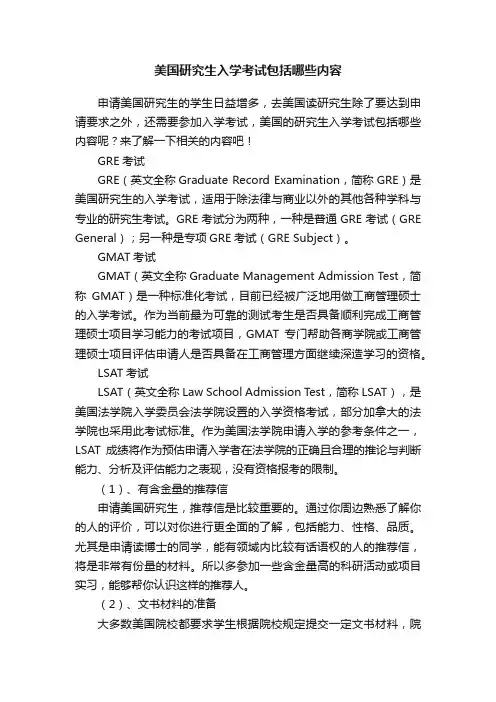 美国研究生入学考试包括哪些内容

申请美国研究生的学生日益增多，去美国读研究生除了要达到申请要求之外，还需要参加入学考试，美国的研究生入学考试包括哪些内容呢？来了解一下相关的内容吧！

GRE 考试

GRE（英文全称 Graduate Record Examination，简称 GRE）是美国研究生的入学考试，适用于除法律与商业以外的其他各种学科与专业的研究生考试。GRE 考试分为两种，一种是普通 GRE 考试（GRE General）；另一种是专项 GRE 考试（GRE Subject）。

GMAT 考试

GMAT（英文全称 Graduate Management Admission Test，简称 GMAT）是一种标准化考试，目前已经被广泛地用做工商管理硕士的入学考试。作为当前最为可靠的测试考生是否具备顺利完成工商管理硕士项目学习能力的考试项目，GMAT 专门帮助各商学院或工商管理硕士项目评估申请人是否具备在工商管理方面继续深造学习的资格。

LSAT 考试

LSAT（英文全称 Law School Admission Test，简称 LSAT），是美国法学院入学委员会法学院设置的入学资格考试，部分加拿大的法学院也采用此考试标准。作为美国法学院申请入学的参考条件之一，LSAT 成绩将作为预估申请入学者在法学院的正确且合理的推论与判断能力、分析及评估能力之表现，没有资格报考的限制。

（1）、有含金量的推荐信

申请美国研究生，推荐信是比较重要的。通过你周边熟悉了解你的人的评价，可以对你进行更全面的了解，包括能力、性格、品质。尤其是申请读博士的同学，能有领域内比较有话语权的人的推荐信，将是非常有份量的材料。所以多参加一些含金量高的科研活动或项目实习，能够帮你认识这样的推荐人。

（2）、文书材料的准备

大多数美国院校都要求学生根据院校规定提交一定文书材料，院